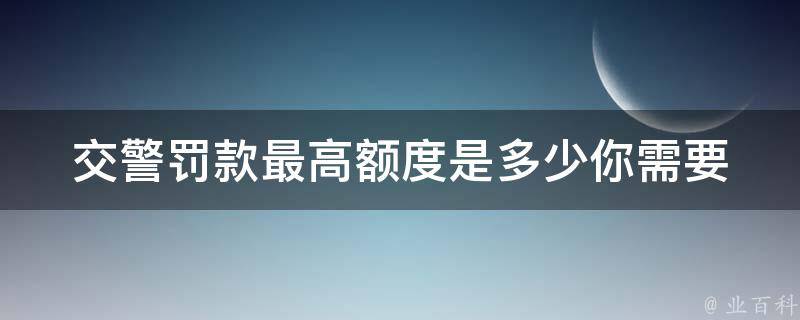 交警罚款最高额度是多少你需要

@ 业百科